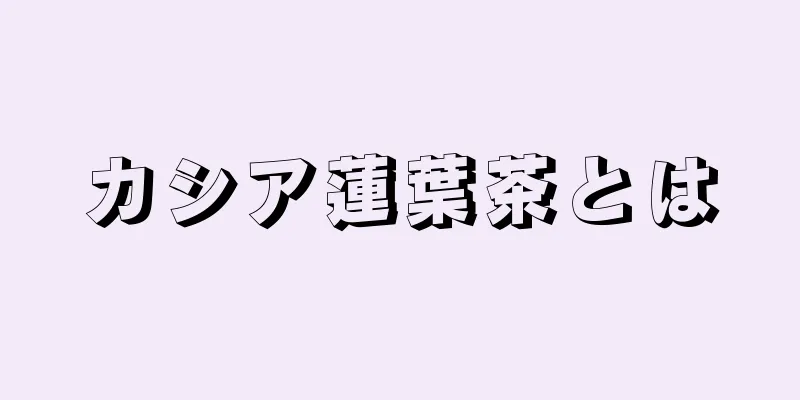 カシア蓮葉茶とは